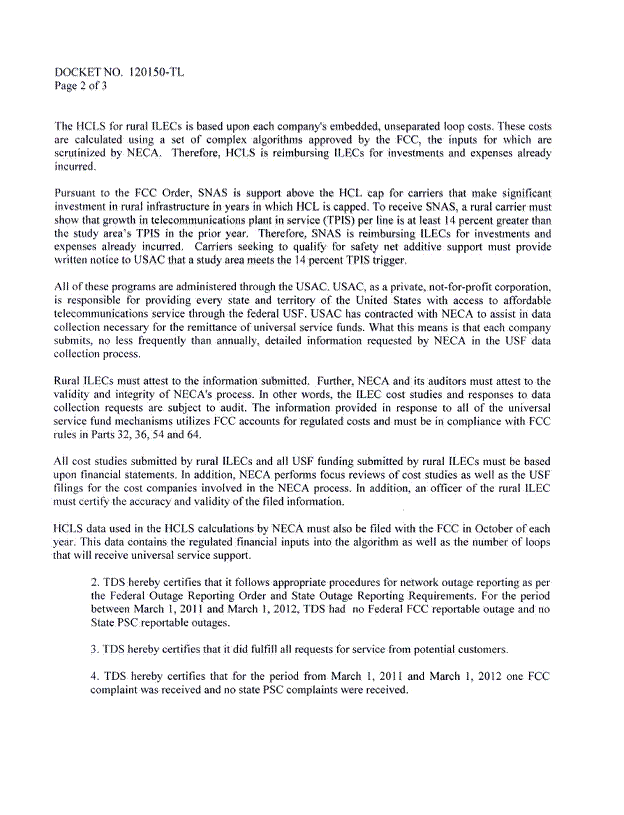 DOCKET NO. 120150-TL
Page 2 of 3

The HCLS for rural ILECs is based upon each company's embedded, unseparated loop costs. These costs are calculated using a set of complex algorithms approved by the FCC, the inputs for which are scrutinized by NECA. Therefore, HCLS is reimbursing ILECs for investments and expenses already incurred.

Pursuant to the FCC Order, SNAS is support above the HCL cap for carriers that make significant investment in rural infrastructure in years in which HCL is capped. To receive SNAS, a rural carrier must show that growth in telecommunications plant in service (TPIS) per line is at least 14 percent greater than the study area's TPIS in the prior year. Therefore, SNAS is reimbursing ILECs for investments and expenses already incurred. Carriers seeking to qualify for safety net additive support must provide written notice to USAC that a study area meets the 14 percent TPIS trigger.

All of these programs are administered through the USAC. USAC, as a private, not-for-profit corporation, is responsible for providing every state and territory of the United States with access to affordable telecommunications service through the federal USF. USAC has contracted with NECA to assist in data collection necessary for the remittance of universal service funds. What this means is that each company submits, no less frequently than annually, detailed information requested by NECA in the USF data collection process.

Rural ILECs must attest to the information submitted. Further, NECA and its auditors must attest to the validity and integrity of NECA's process. In other words, the ILEC cost studies and responses to data collection requests are subject to audit. The information provided in response to all of the universal service fund mechanisms utilizes FCC accounts for regulated costs and must be in compliance with FCC rules in Parts 32, 36, 54 and 64.

All cost studies submitted by rural ILECs and all USF funding submitted by rural ILECs must be based upon financial statements. In addition, NECA performs focus reviews of cost studies as well as the USF filings for the cost companies involved in the NECA process. In addition, an officer of the rural ILEC must certify the accuracy and validity of the filed information.

HCLS data used in the HCLS calculations by NECA must also be filed with the FCC in October of each year. This data contains the regulated financial inputs into the algorithm as well as the number of loops that will receive universal service support.

2. TDS hereby certifies that it follows appropriate procedures for network outage reporting as per the Federal Outage Reporting Order and State Outage Reporting Requirements. For the period between March 1, 2011 and March 1, 2012, TDS had no Federal FCC reportable outage and no State PSC reportable outages.

3. TDS hereby certifies that it did fulfill all requests for service from potential customers.

4. TDS hereby certifies that for the period from March 1, 2011 and March 1, 2012 one FCC complaint was received and no state PSC complaints were received.